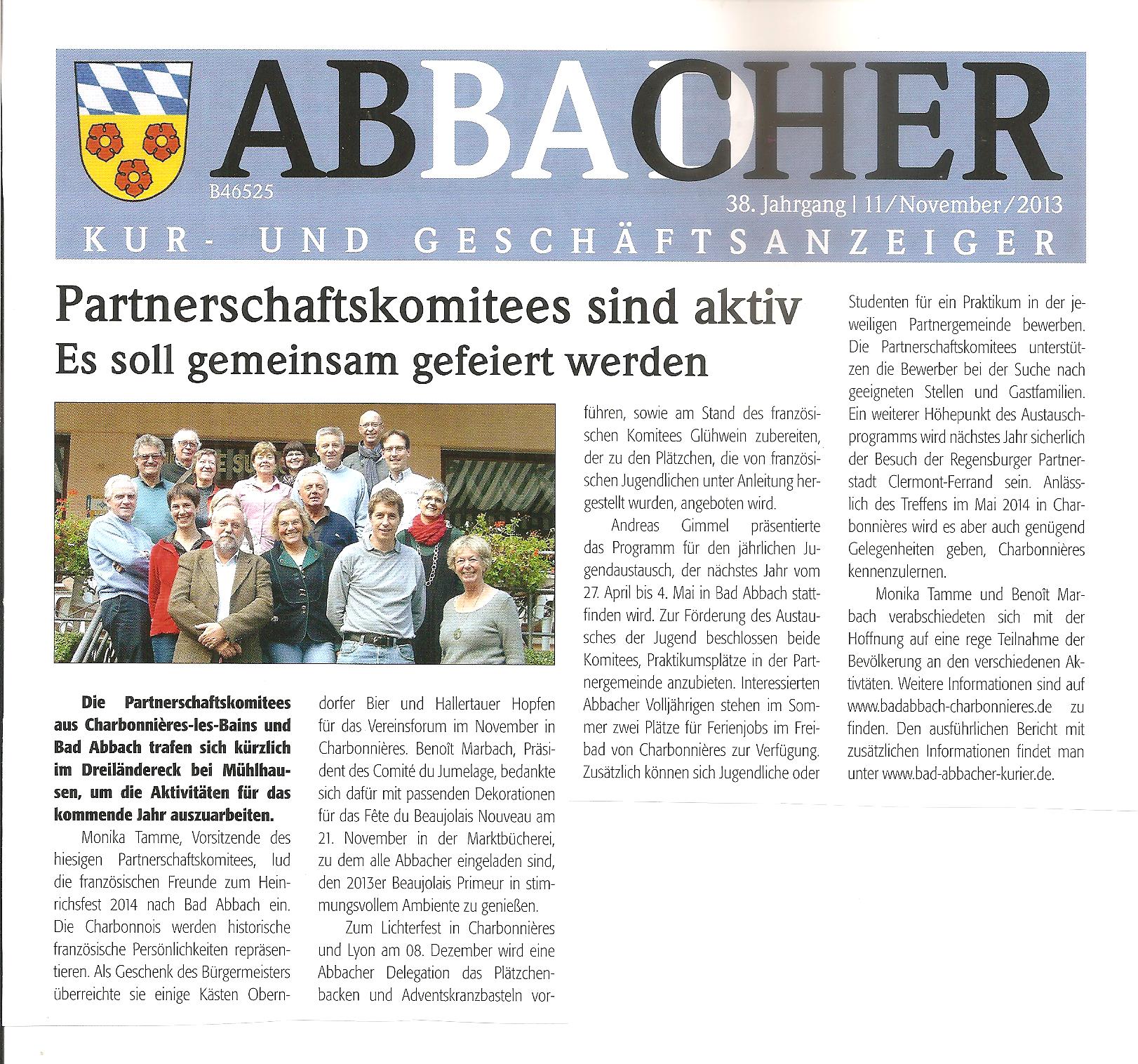 ABBACHER

B46525

38. Jahrgang | 11/November/2013

KUR- UND GESCHÄFTSANZEIGER

Partnerschaftskomitees sind aktiv
Es soll gemeinsam gefeiert werden

Die Partnerschaftskomitees aus Charbonnières-les-Bains und Bad Abbach trafen sich kürzlich im Dreiländereck bei Mühlhausen, um die Aktivitäten für das kommende Jahr auszuarbeiten.

Monika Tamme, Vorsitzende des hiesigen Partnerschaftskomitees, lud die französischen Freunde zum Heinrichsfest 2014 nach Bad Abbach ein. Die Charbonnois werden historische französische Persönlichkeiten repräsentieren. Als Geschenk des Bürgermeisters überreichte sie einige Kästen Oberndorfer Bier und Hallertauer Hopfen für das Vereinsforum im November in Charbonnières. Benoît Marbach, Präsident des Comité du Jumelage, bedankte sich dafür mit passenden Dekorationen für das Fête du Beaujolais Nouveau am 21. November in der Marktbücherei, zu dem alle Abbacher eingeladen sind, den 2013er Beaujolais Primeur in stimmungsvollem Ambiente zu genießen.

Zum Lichterfest in Charbonnières und Lyon am 08. Dezember wird eine Abbacher Delegation das Plätzchenbacken und Adventskranzbasteln vorführen, sowie am Stand des französischen Komitees Glühwein zubereiten, der zu den Plätzchen, die von französischen Jugendlichen unter Anleitung hergestellt wurden, angeboten wird.

Andreas Gimmel präsentierte das Programm für den jährlichen Jugendaustausch, der nächstes Jahr vom 27. April bis 4. Mai in Bad Abbach stattfinden wird. Zur Förderung des Austausches der Jugend beschlossen beide Komitees, Praktikumsplätze in der Partnergemeinde anzubieten. Interessierten Abbacher Volljährigen stehen im Sommer zwei Plätze für Ferienjobs im Freibad von Charbonnières zur Verfügung. Zusätzlich können sich Jugendliche oder Studenten für ein Praktikum in der jeweiligen Partnergemeinde bewerben. Die Partnerschaftskomitees unterstützen die Bewerber bei der Suche nach geeigneten Stellen und Gastfamilien. Ein weiterer Höhepunkt des Austauschprogramms wird nächstes Jahr sicherlich der Besuch der Regensburger Partnerstadt Clermont-Ferrand sein. Anlässlich des Treffens im Mai 2014 in Charbonnières wird es aber auch genügend Gelegenheiten geben, Charbonnières kennenzulernen.

Monika Tamme und Benoît Marbach verabschiedeten sich mit der Hoffnung auf eine rege Teilnahme der Bevölkerung an den verschiedenen Aktivtäten. Weitere Informationen sind auf www.badabbach-charbonnieres.de zu finden. Den ausführlichen Bericht mit zusätzlichen Informationen findet man unter www.bad-abbacher-kurier.de.